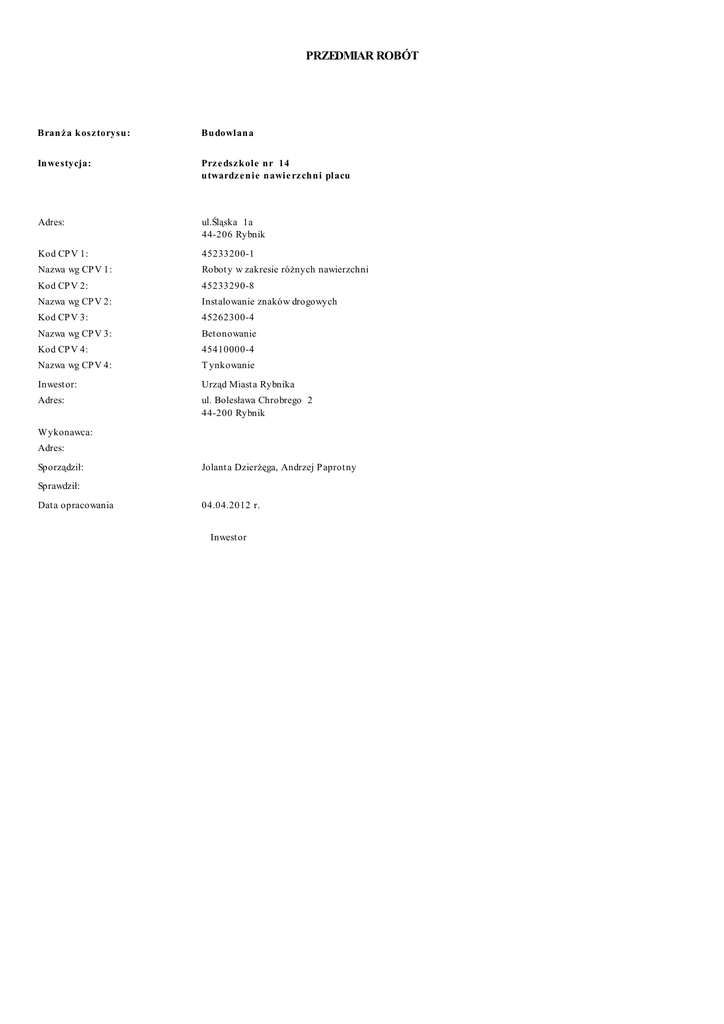 PRZEDMIAR ROBÓT

Branża kosztorysu: Budowlana

Inwestycja: Przedszkole nr 14
utwardzenie nawierzchni placu

Adres: ul.Śląska 1a
44-206 Rybnik

Kod CPV 1: 45233200-1
Nazwa wg CPV 1: Roboty w zakresie różnych nawierzchni
Kod CPV 2: 45233290-8
Nazwa wg CPV 2: Instalowanie znaków drogowych
Kod CPV 3: 45262300-4
Nazwa wg CPV 3: Betonowanie
Kod CPV 4: 45410000-4
Nazwa wg CPV 4: Tynkowanie
Inwestor: Urząd Miasta Rybnika
Adres: ul. Bolesława Chrobrego 2
44-200 Rybnik

Wykonawca:
Adres:

Sporządził: Jolanta Dzierżęga, Andrzej Paprotny
Sprawdził:
Data opracowania 04.04.2012 r.

Inwestor